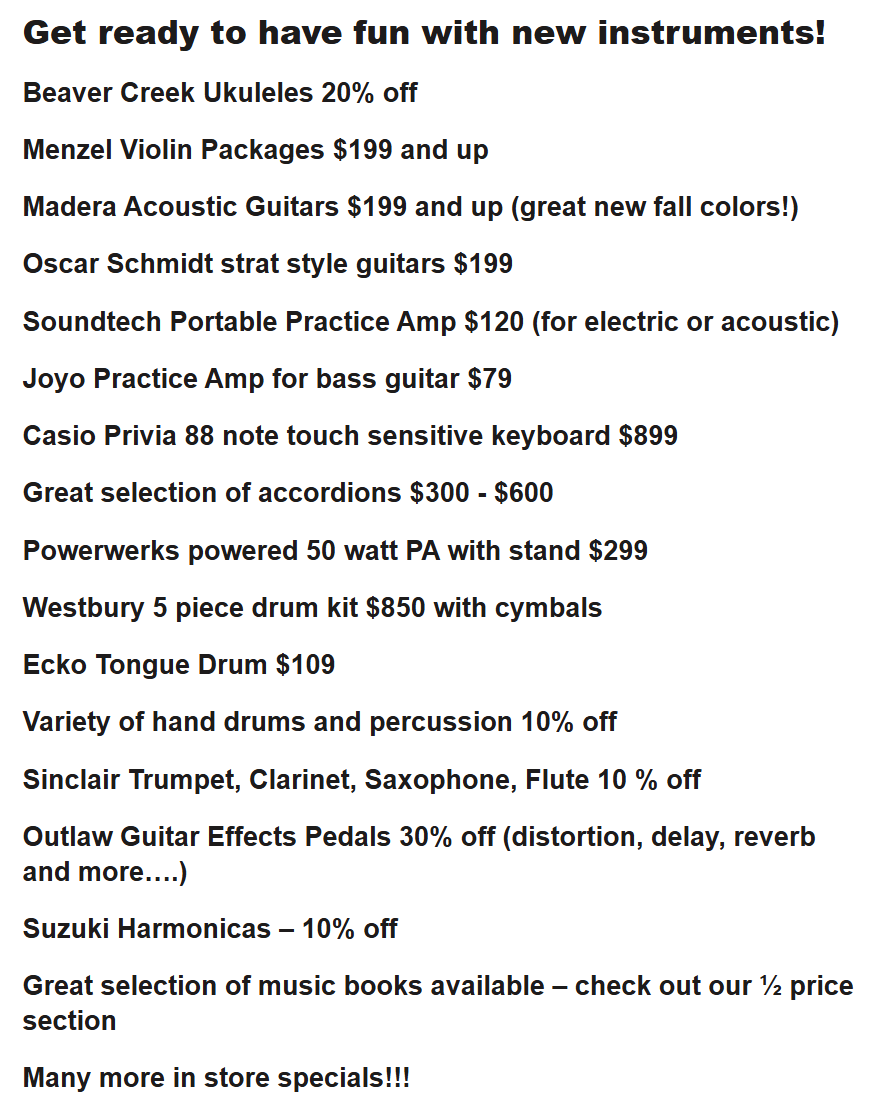 Get ready to have fun with new instruments!

Beaver Creek Ukuleles 20% off

Menzel Violin Packages \$199 and up

Madera Acoustic Guitars \$199 and up (great new fall colors!)

Oscar Schmidt strat style guitars \$199

Soundtech Portable Practice Amp \$120 (for electric or acoustic)

Joyo Practice Amp for bass guitar \$79

Casio Privia 88 note touch sensitive keyboard \$899

Great selection of accordions \$300 - \$600

Powerwerks powered 50 watt PA with stand \$299

Westbury 5 piece drum kit \$850 with cymbals

Ecko Tongue Drum \$109

Variety of hand drums and percussion 10% off

Sinclair Trumpet, Clarinet, Saxophone, Flute 10 % off

Outlaw Guitar Effects Pedals 30% off (distortion, delay, reverb and more….)

Suzuki Harmonicas – 10% off

Great selection of music books available – check out our ½ price section

Many more in store specials!!!